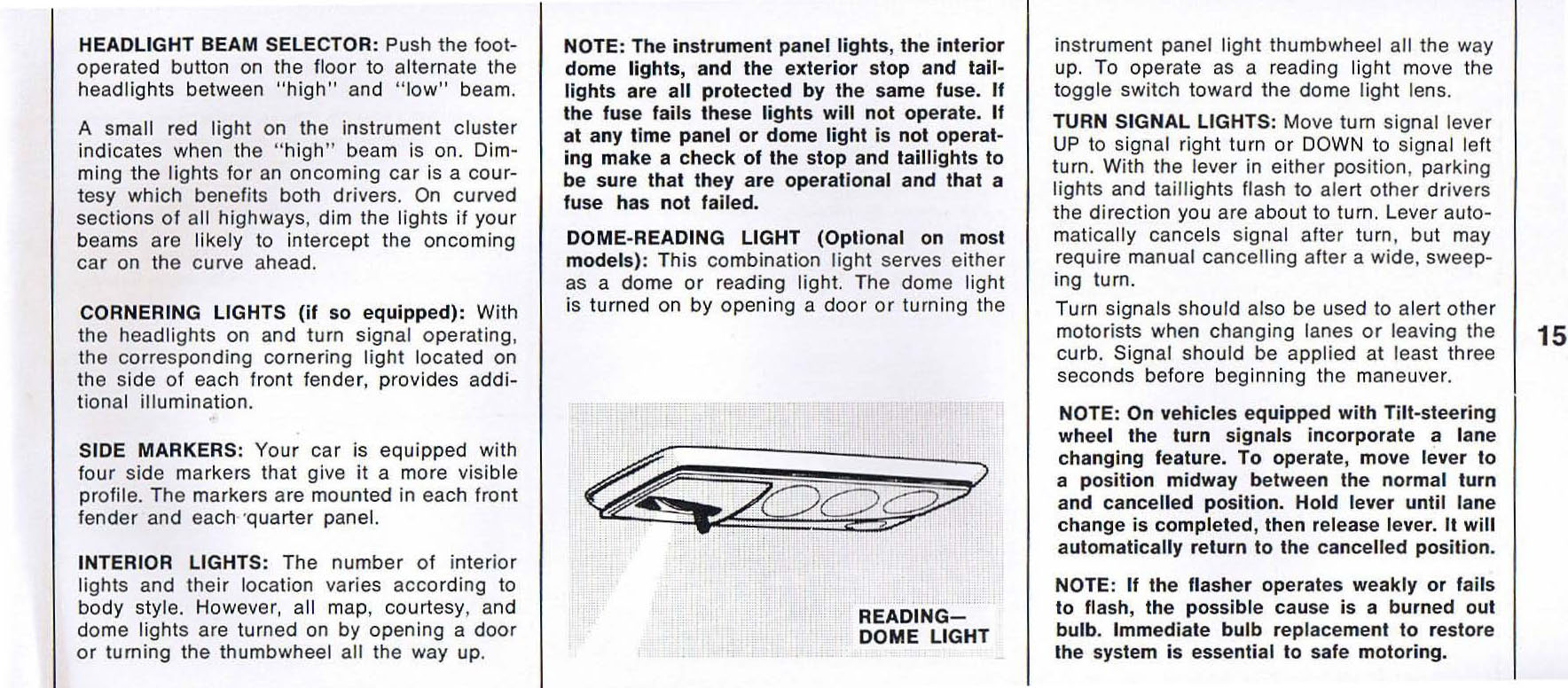 HEADLIGHT BEAM SELECTOR: Push the foot-operated button on the floor to alternate the headlights between "high" and "low" beam.

A small red light on the instrument cluster indicates when the "high" beam is on. Dimming the lights for an oncoming car is a courtesy which benefits both drivers. On curved sections of all highways, dim the lights if your beams are likely to intercept the oncoming car on the curve ahead.

CORNERING LIGHTS (if so equipped): With the headlights on and turn signal operating, the corresponding cornering light located on the side of each front fender, provides additional illumination.

SIDE MARKERS: Your car is equipped with four side markers that give it a more visible profile. The markers are mounted in each front fender and each quarter panel.

INTERIOR LIGHTS: The number of interior lights and their location varies according to body style. However, all map, courtesy, and dome lights are turned on by opening a door or turning the thumbwheel all the way up.

NOTE: The instrument panel lights, the interior dome lights, and the exterior stop and taillights are all protected by the same fuse. If the fuse fails these lights will not operate. If at any time panel or dome light is not operating make a check of the stop and taillights to be sure that they are operational and that a fuse has not failed.

DOME-READING LIGHT (Optional on most models): This combination light serves either as a dome or reading light. The dome light is turned on by opening a door or turning the

READING—
DOME LIGHT

instrument panel light thumbwheel all the way up. To operate as a reading light move the toggle switch toward the dome light lens.

TURN SIGNAL LIGHTS: Move turn signal lever UP to signal right turn or DOWN to signal left turn. With the lever in either position, parking lights and taillights flash to alert other drivers the direction you are about to turn. Lever automatically cancels signal after turn, but may require manual cancelling after a wide, sweeping turn.

Turn signals should also be used to alert other motorists when changing lanes or leaving the curb. Signal should be applied at least three seconds before beginning the maneuver.

NOTE: On vehicles equipped with Tilt-steering wheel the turn signals incorporate a lane changing feature. To operate, move lever to a position midway between the normal turn and cancelled position. Hold lever until lane change is completed, then release lever. It will automatically return to the cancelled position.

NOTE: If the flasher operates weakly or fails to flash, the possible cause is a burned out bulb. Immediate bulb replacement to restore the system is essential to safe motoring.

15